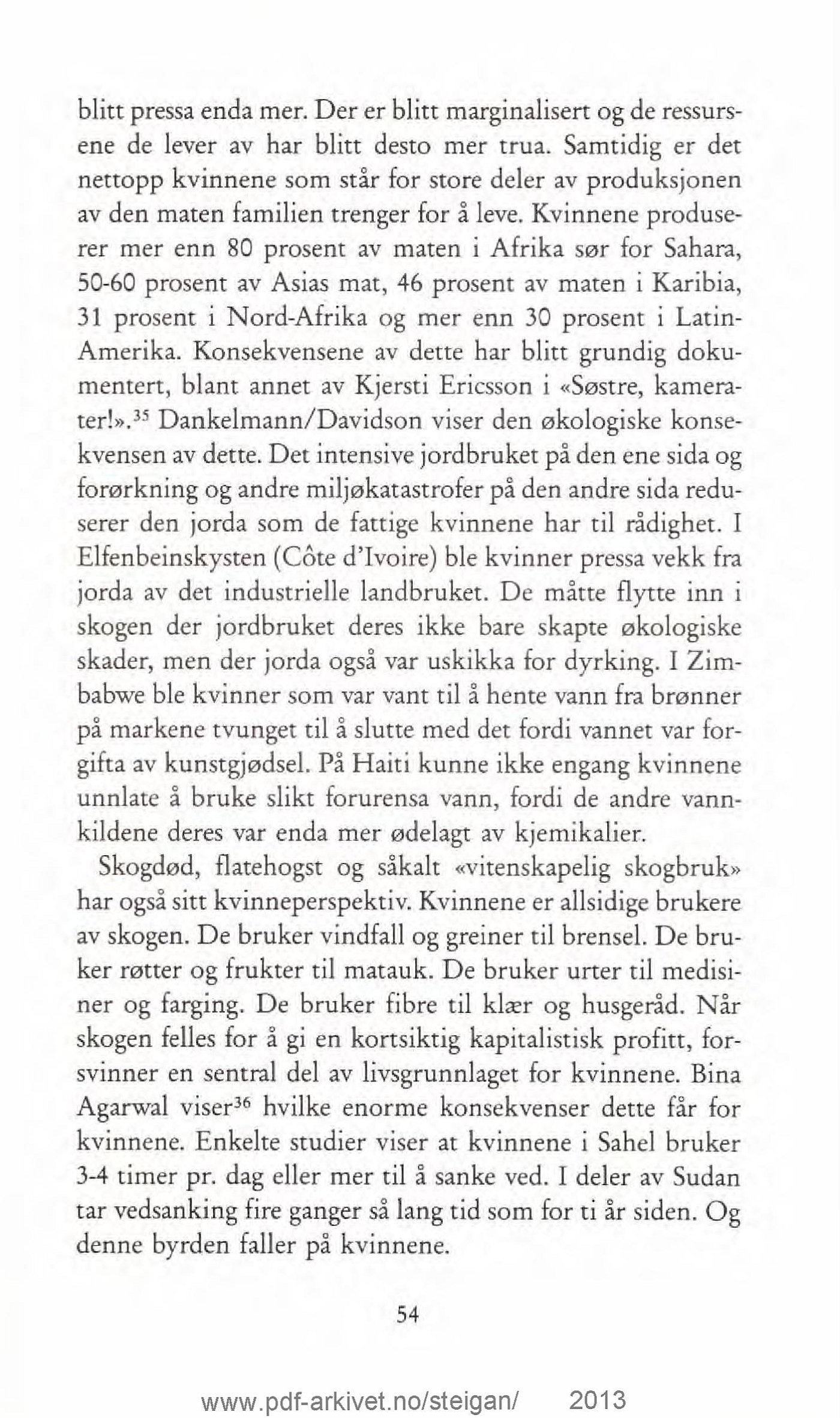 blitt pressa enda mer. Der er blitt marginalisert og de ressursene de lever av har blitt desto mer trua. Samtidig er det nettopp kvinnene som står for store deler av produksjonen av den maten familien trenger for å leve. Kvinnene produserer mer enn 80 prosent av maten i Afrika sør for Sahara, 50-60 prosent av Asias mat, 46 prosent av maten i Karibia, 31 prosent i Nord-Afrika og mer enn 30 prosent i Latin-Amerika. Konsekvensene av dette har blitt grundig dokumentert, blant annet av Kjersti Ericsson i «Søstre, kamerater!».$^{35}$ Dankelmann/Davidson viser den økologiske konsekvensen av dette. Det intensive jordbruket på den ene sida og forørkning og andre miljøkatastrofer på den andre sida reduserer den jorda som de fattige kvinnene har til rådighet. I Elfenbeinskysten (Côte d'Ivoire) ble kvinner pressa vekk fra jorda av det industrielle landbruket. De måtte flytte inn i skogen der jordbruket deres ikke bare skapte økologiske skader, men der jorda også var uskikka for dyrking. I Zimbabwe ble kvinner som var vant til å hente vann fra brønner på markene tvunget til å slutte med det fordi vannet var forgifta av kunstgjødsel. På Haiti kunne ikke engang kvinnene unnlate å bruke slikt forurensa vann, fordi de andre vannkildene deres var enda mer ødelagt av kjemikalier.

Skogdød, flatehogst og såkalt «vitenskapelig skogbruk» har også sitt kvinneperspektiv. Kvinnene er allsidige brukere av skogen. De bruker vindfall og greiner til brensel. De bruker røtter og frukter til matauk. De bruker urter til medisiner og farging. De bruker fibre til klær og husgeråd. Når skogen felles for å gi en kortsiktig kapitalistisk profitt, forsvinner en sentral del av livsgrunnlaget for kvinnene. Bina Agarwal viser$^{36}$ hvilke enorme konsekvenser dette får for kvinnene. Enkelte studier viser at kvinnene i Sahel bruker 3-4 timer pr. dag eller mer til å sanke ved. I deler av Sudan tar vedsanking fire ganger så lang tid som for ti år siden. Og denne byrden faller på kvinnene.

54

www.pdf-arkivet.no/steigan/ 2013